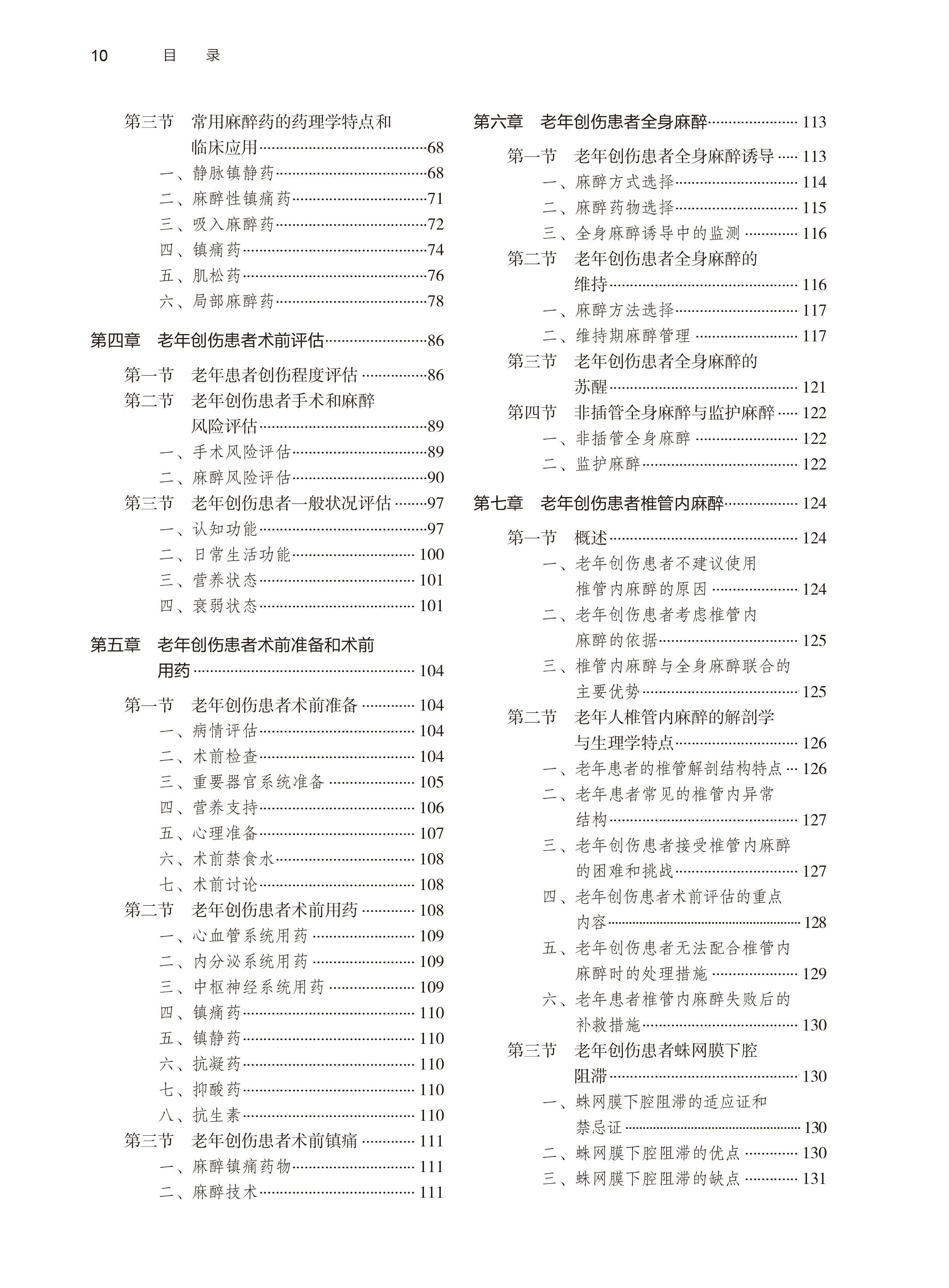 10 目 录

第三节 常用麻醉药的药理学特点和临床应用……68
一、静脉镇静药……68
二、麻醉性镇痛药……71
三、吸入麻醉药……72
四、镇痛药……74
五、肌松药……76
六、局部麻醉药……78

第四章 老年创伤患者术前评估……86

第一节 老年患者创伤程度评估……86
第二节 老年创伤患者手术和麻醉风险评估……89
一、手术风险评估……89
二、麻醉风险评估……90
第三节 老年创伤患者一般状况评估……97
一、认知功能……97
二、日常生活功能……100
三、营养状态……101
四、衰弱状态……101

第五章 老年创伤患者术前准备和术前用药……104

第一节 老年创伤患者术前准备……104
一、病情评估……104
二、术前检查……104
三、重要器官系统准备……105
四、营养支持……106
五、心理准备……107
六、术前禁食水……108
七、术前讨论……108
第二节 老年创伤患者术前用药……108
一、心血管系统用药……109
二、内分泌系统用药……109
三、中枢神经系统用药……109
四、镇痛药……110
五、镇静药……110
六、抗凝药……110
七、抑酸药……110
八、抗生素……110
第三节 老年创伤患者术前镇痛……111
一、麻醉镇痛药物……111
二、麻醉技术……111

第六章 老年创伤患者全身麻醉……113

第一节 老年创伤患者全身麻醉诱导……113
一、麻醉方式选择……114
二、麻醉药物选择……115
三、全身麻醉诱导中的监测……116
第二节 老年创伤患者全身麻醉的维持……116
一、麻醉方法选择……117
二、维持期麻醉管理……117
第三节 老年创伤患者全身麻醉的苏醒……121
第四节 非插管全身麻醉与监护麻醉……122
一、非插管全身麻醉……122
二、监护麻醉……122

第七章 老年创伤患者椎管内麻醉……124

第一节 概述……124
一、老年创伤患者不建议使用椎管内麻醉的原因……124
二、老年创伤患者考虑椎管内麻醉的依据……125
三、椎管内麻醉与全身麻醉联合的主要优势……125
第二节 老年人椎管内麻醉的解剖学与生理学特点……126
一、老年患者的椎管解剖结构特点……126
二、老年患者常见的椎管内异常结构……127
三、老年创伤患者接受椎管内麻醉的困难和挑战……127
四、老年创伤患者术前评估的重点内容……128
五、老年创伤患者无法配合椎管内麻醉时的处理措施……129
六、老年患者椎管内麻醉失败后的补救措施……130
第三节 老年创伤患者蛛网膜下腔阻滞……130
一、蛛网膜下腔阻滞的适应证和禁忌证……130
二、蛛网膜下腔阻滞的优点……130
三、蛛网膜下腔阻滞的缺点……131